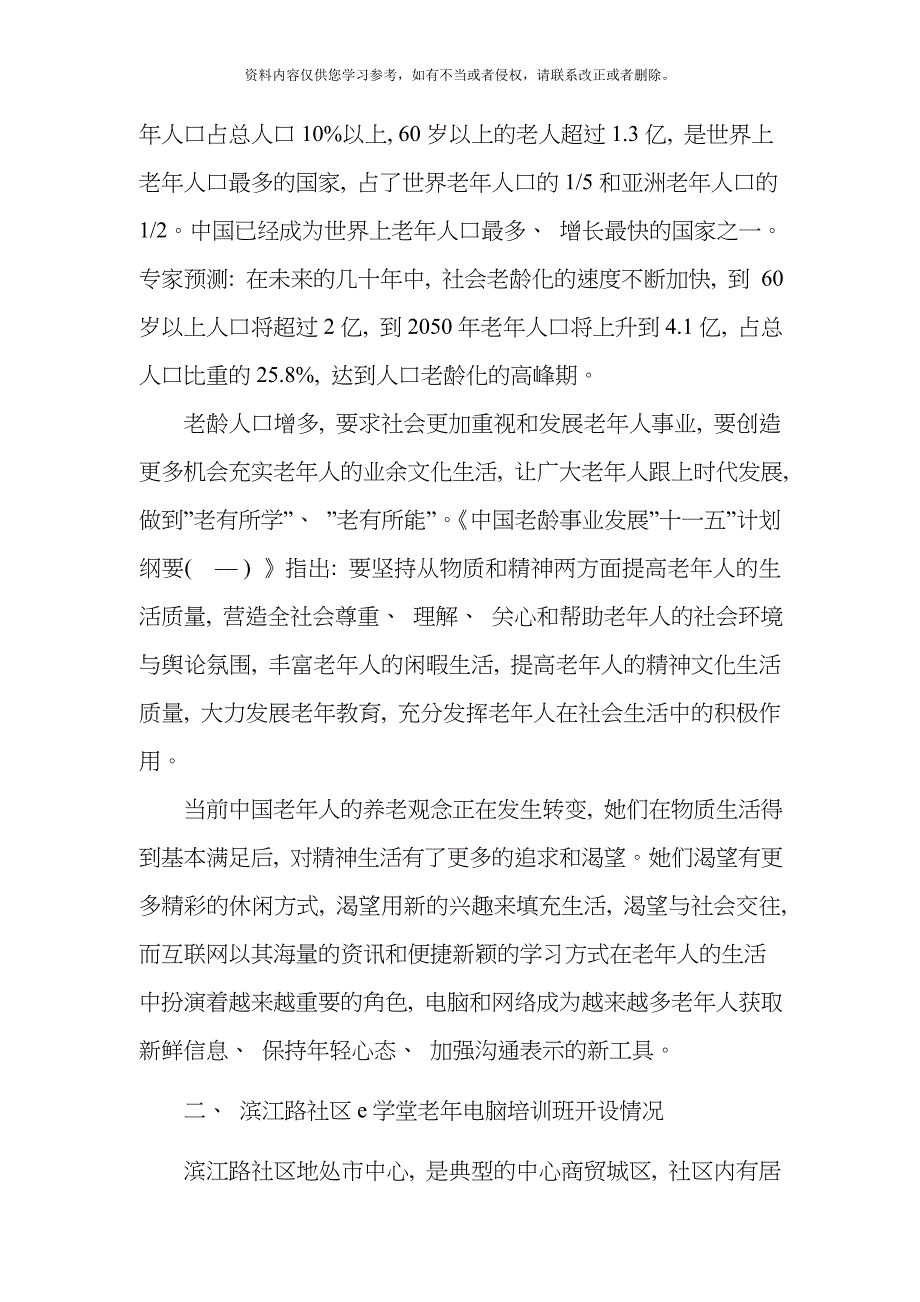 资料内容仅供您学习参考，如有不当或者侵权，请联系改正或者删除。

年人口占总人口 10%以上, 60 岁以上的老人超过 1.3 亿, 是世界上老年人口最多的国家, 占了世界老年人口的 1/5 和亚洲老年人口的 1/2。中国已经成为世界上老年人口最多、 增长最快的国家之一。专家预测: 在未来的几十年中, 社会老龄化的速度不断加快, 到 60 岁以上人口将超过 2 亿, 到 2050 年老年人口将上升到 4.1 亿, 占总人口比重的 25.8%, 达到人口老龄化的高峰期。

老龄人口增多, 要求社会更加重视和发展老年人事业, 要创造更多机会充实老年人的业余文化生活, 让广大老年人跟上时代发展, 做到”老有所学”、 ”老有所能”。《中国老龄事业发展”十一五”计划纲要( — ) 》指出: 要坚持从物质和精神两方面提高老年人的生活质量, 营造全社会尊重、 理解、 关心和帮助老年人的社会环境与舆论氛围, 丰富老年人的闲暇生活, 提高老年人的精神文化生活质量, 大力发展老年教育, 充分发挥老年人在社会生活中的积极作用。

当前中国老年人的养老观念正在发生转变, 她们在物质生活得到基本满足后, 对精神生活有了更多的追求和渴望。她们渴望有更多精彩的休闲方式, 渴望用新的兴趣来填充生活, 渴望与社会交往, 而互联网以其海量的资讯和便捷新颖的学习方式在老年人的生活中扮演着越来越重要的角色, 电脑和网络成为越来越多老年人获取新鲜信息、 保持年轻心态、 加强沟通表示的新工具。

二、 滨江路社区 e 学堂老年电脑培训班开设情况

滨江路社区地处市中心, 是典型的中心商贸城区, 社区内有居